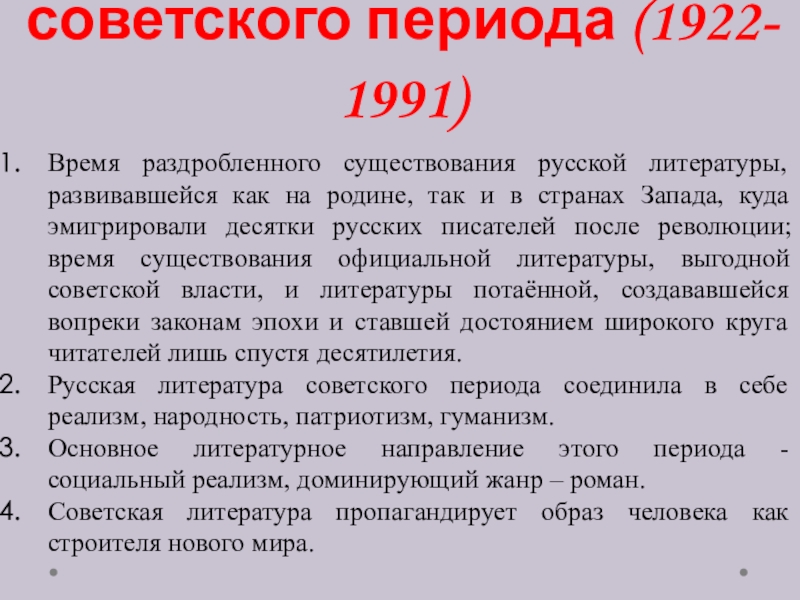 советского периода (1922-1991)

1. Время раздробленного существования русской литературы, развивавшейся как на родине, так и в странах Запада, куда эмигрировали десятки русских писателей после революции; время существования официальной литературы, выгодной советской власти, и литературы потаённой, создававшейся вопреки законам эпохи и ставшей достоянием широкого круга читателей лишь спустя десятилетия.
2. Русская литература советского периода соединила в себе реализм, народность, патриотизм, гуманизм.
3. Основное литературное направление этого периода - социальный реализм, доминирующий жанр – роман.
4. Советская литература пропагандирует образ человека как строителя нового мира.